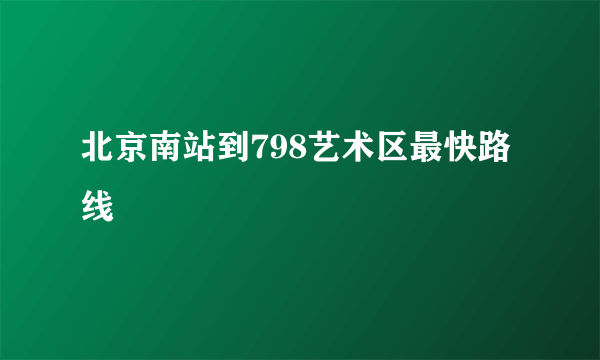 北京南站到798艺术区最快路线